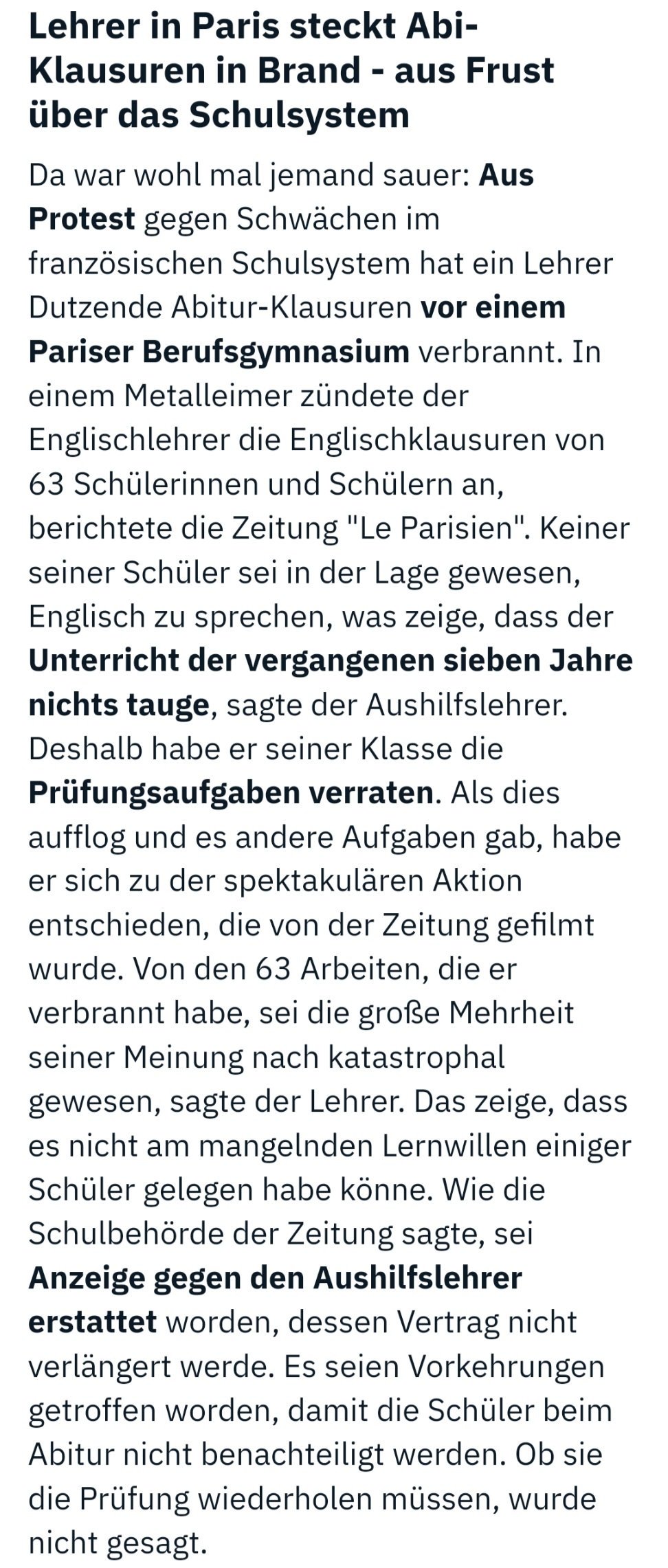 Lehrer in Paris steckt Abi-Klausuren in Brand - aus Frust über das Schulsystem

Da war wohl mal jemand sauer: Aus Protest gegen Schwächen im französischen Schulsystem hat ein Lehrer Dutzende Abitur-Klausuren vor einem Pariser Berufsgymnasium verbrannt. In einem Metalleimer zündete der Englischlehrer die Englischklausuren von 63 Schülerinnen und Schülern an, berichtete die Zeitung "Le Parisien". Keiner seiner Schüler sei in der Lage gewesen, Englisch zu sprechen, was zeige, dass der Unterricht der vergangenen sieben Jahre nichts tauge, sagte der Aushilfslehrer. Deshalb habe er seiner Klasse die Prüfungsaufgaben verraten. Als dies aufflog und es andere Aufgaben gab, habe er sich zu der spektakulären Aktion entschieden, die von der Zeitung gefilmt wurde. Von den 63 Arbeiten, die er verbrannt habe, sei die große Mehrheit seiner Meinung nach katastrophal gewesen, sagte der Lehrer. Das zeige, dass es nicht am mangelnden Lernwillen einiger Schüler gelegen habe könne. Wie die Schulbehörde der Zeitung sagte, sei Anzeige gegen den Aushilfslehrer erstattet worden, dessen Vertrag nicht verlängert werde. Es seien Vorkehrungen getroffen worden, damit die Schüler beim Abitur nicht benachteiligt werden. Ob sie die Prüfung wiederholen müssen, wurde nicht gesagt.